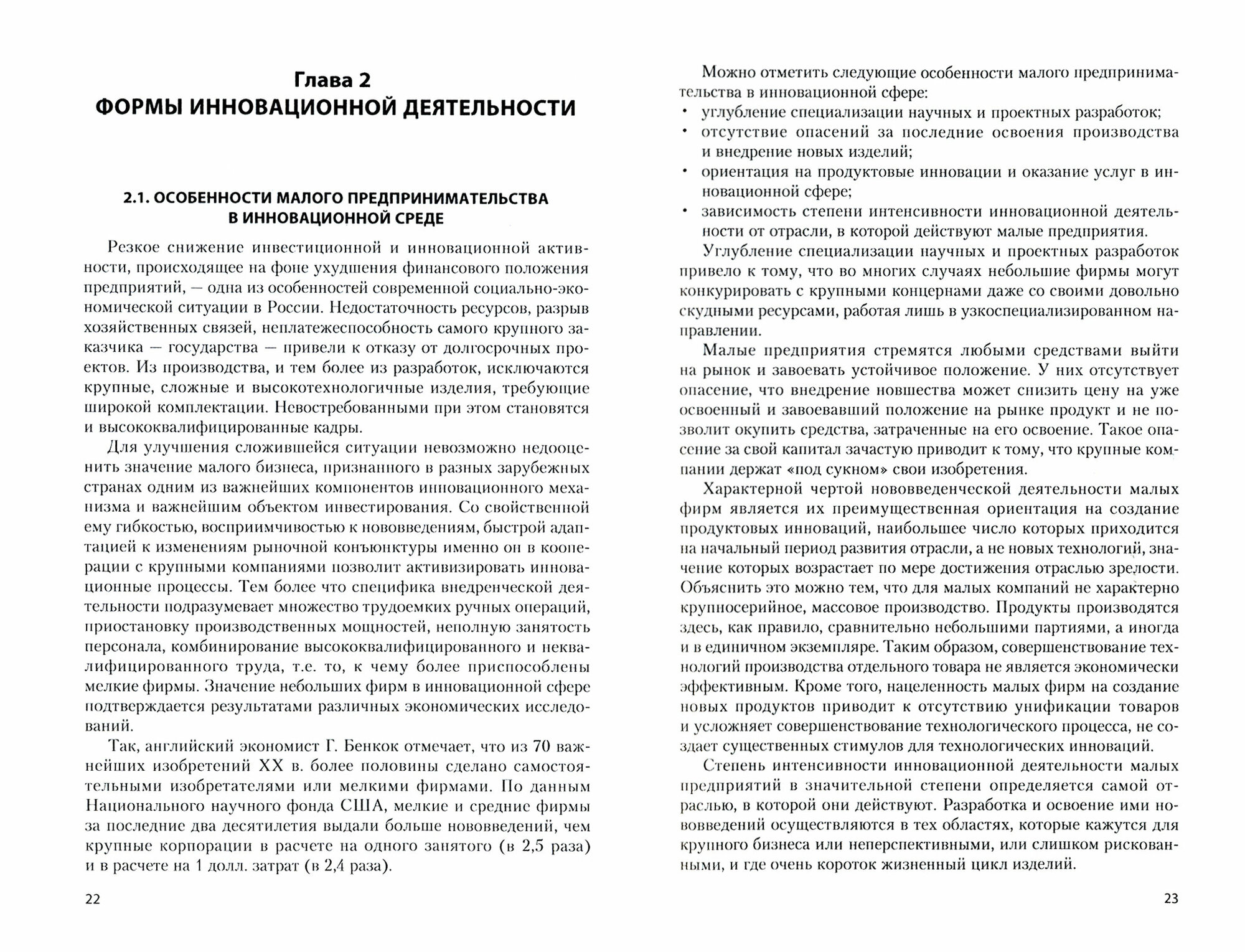 Глава 2
ФОРМЫ ИННОВАЦИОННОЙ ДЕЯТЕЛЬНОСТИ

2.1. ОСОБЕННОСТИ МАЛОГО ПРЕДПРИНИМАТЕЛЬСТВА В ИННОВАЦИОННОЙ СРЕДЕ

Резкое снижение инвестиционной и инновационной активности, происходящее на фоне ухудшения финансового положения предприятий, — одна из особенностей современной социально-экономической ситуации в России. Недостаточность ресурсов, разрыв хозяйственных связей, неплатежеспособность самого крупного заказчика — государства — привели к отказу от долгосрочных проектов. Из производства, и тем более из разработок, исключаются крупные, сложные и высокотехнологичные изделия, требующие широкой комплектации. Невостребованными при этом становятся и высококвалифицированные кадры.

Для улучшения сложившейся ситуации невозможно недооценить значение малого бизнеса, признанного в разных зарубежных странах одним из важнейших компонентов инновационного механизма и важнейшим объектом инвестирования. Со свойственной ему гибкостью, восприимчивостью к нововведениям, быстрой адаптацией к изменениям рыночной конъюнктуры именно он в кооперации с крупными компаниями позволит активизировать инновационные процессы. Тем более что специфика внедренческой деятельности подразумевает множество трудоемких ручных операций, приостановку производственных мощностей, неполную занятость персонала, комбинирование высококвалифицированного и неквалифицированного труда, т.е. то, к чему более приспособлены мелкие фирмы. Значение небольших фирм в инновационной сфере подтверждается результатами различных экономических исследований.

Так, английский экономист Г. Бенкок отмечает, что из 70 важнейших изобретений XX в. более половины сделано самостоятельными изобретателями или мелкими фирмами. По данным Национального научного фонда США, мелкие и средние фирмы за последние два десятилетия выдали больше нововведений, чем крупные корпорации в расчете на одного занятого (в 2,5 раза) и в расчете на 1 долл. затрат (в 2,4 раза).

22

Можно отметить следующие особенности малого предпринимательства в инновационной сфере:
• углубление специализации научных и проектных разработок;
• отсутствие опасений за последние освоения производства и внедрение новых изделий;
• ориентация на продуктовые инновации и оказание услуг в инновационной сфере;
• зависимость степени интенсивности инновационной деятельности от отрасли, в которой действуют малые предприятия.

Углубление специализации научных и проектных разработок привело к тому, что во многих случаях небольшие фирмы могут конкурировать с крупными концернами даже со своими довольно скудными ресурсами, работая лишь в узкоспециализированном направлении.

Малые предприятия стремятся любыми средствами выйти на рынок и завоевать устойчивое положение. У них отсутствует опасение, что внедрение новшества может снизить цену на уже освоенный и завоевавший положение на рынке продукт и не позволит окупить средства, затраченные на его освоение. Такое опасение за свой капитал зачастую приводит к тому, что крупные компании держат «под сукном» свои изобретения.

Характерной чертой нововведенческой деятельности малых фирм является их преимущественная ориентация на создание продуктовых инноваций, наибольшее число которых приходится на начальный период развития отрасли, а не новых технологий, значение которых возрастает по мере достижения отраслью зрелости. Объяснить это можно тем, что для малых компаний не характерно крупносерийное, массовое производство. Продукты производятся здесь, как правило, сравнительно небольшими партиями, а иногда и в единичном экземпляре. Таким образом, совершенствование технологий производства отдельного товара не является экономически эффективным. Кроме того, нацеленность малых фирм на создание новых продуктов приводит к отсутствию унификации товаров и усложняет совершенствование технологического процесса, не создает существенных стимулов для технологических инноваций.

Степень интенсивности инновационной деятельности малых предприятий в значительной степени определяется самой отраслью, в которой они действуют. Разработка и освоение ими нововведений осуществляются в тех областях, которые кажутся для крупного бизнеса или неперспективными, или слишком рискованными, и где очень короток жизненный цикл изделий.

23